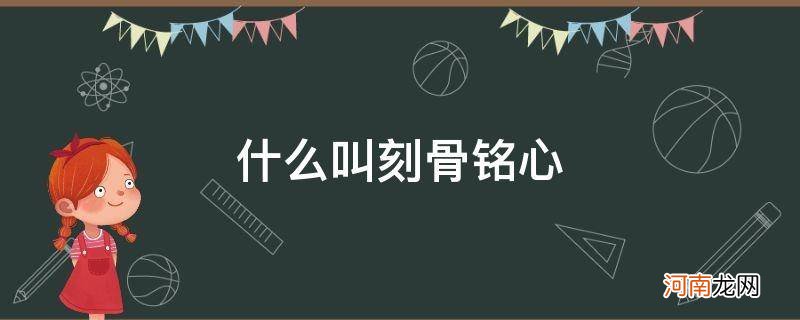 什么叫刻骨铭心

河南龙网